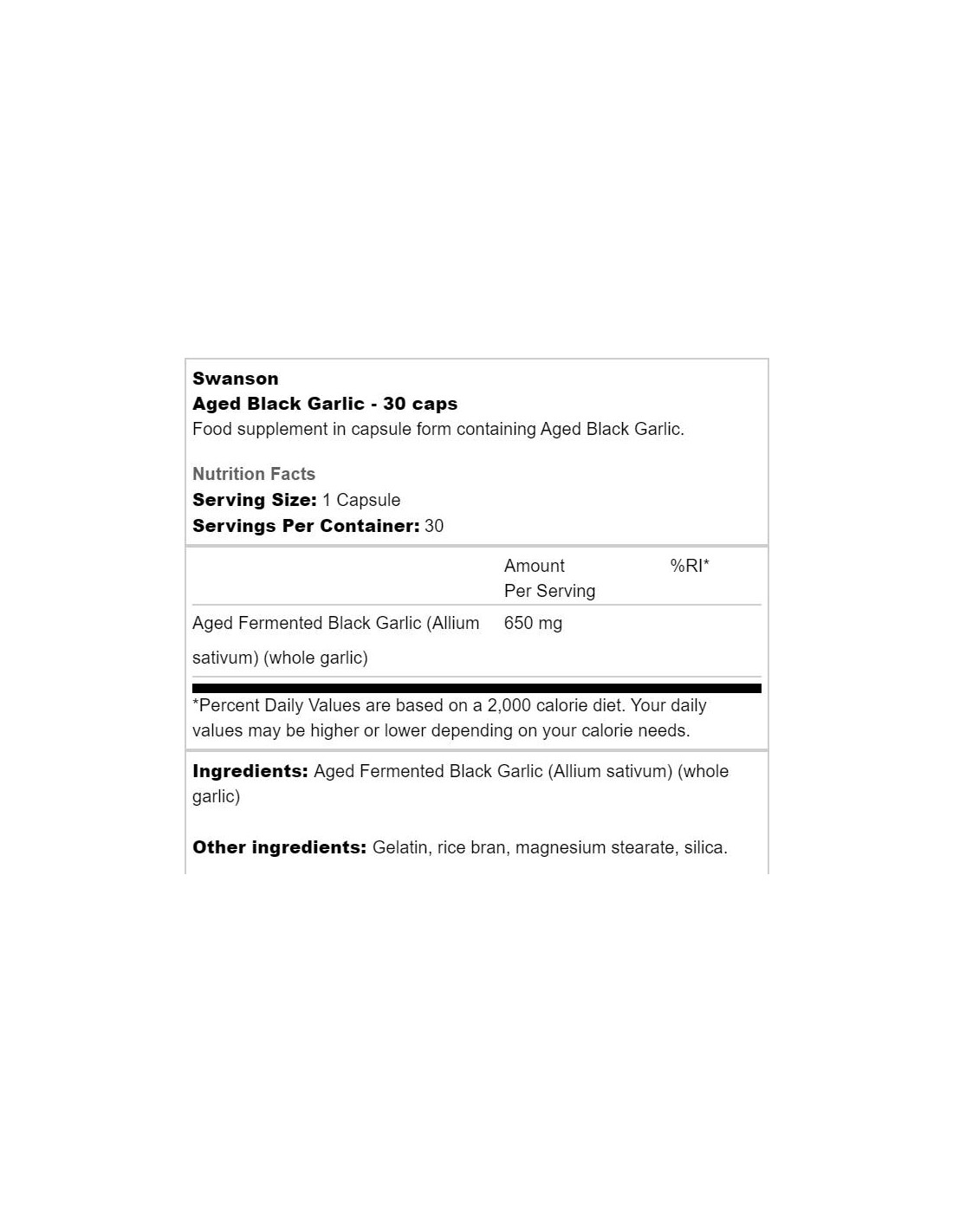 Swanson
Aged Black Garlic - 30 caps
Food supplement in capsule form containing Aged Black Garlic.

Nutrition Facts
Serving Size: 1 Capsule
Servings Per Container: 30

| | Amount Per Serving | %RI* |
|---|---|---|
| Aged Fermented Black Garlic (Allium sativum) (whole garlic) | 650 mg | |

*Percent Daily Values are based on a 2,000 calorie diet. Your daily values may be higher or lower depending on your calorie needs.

Ingredients: Aged Fermented Black Garlic (Allium sativum) (whole garlic)

Other ingredients: Gelatin, rice bran, magnesium stearate, silica.